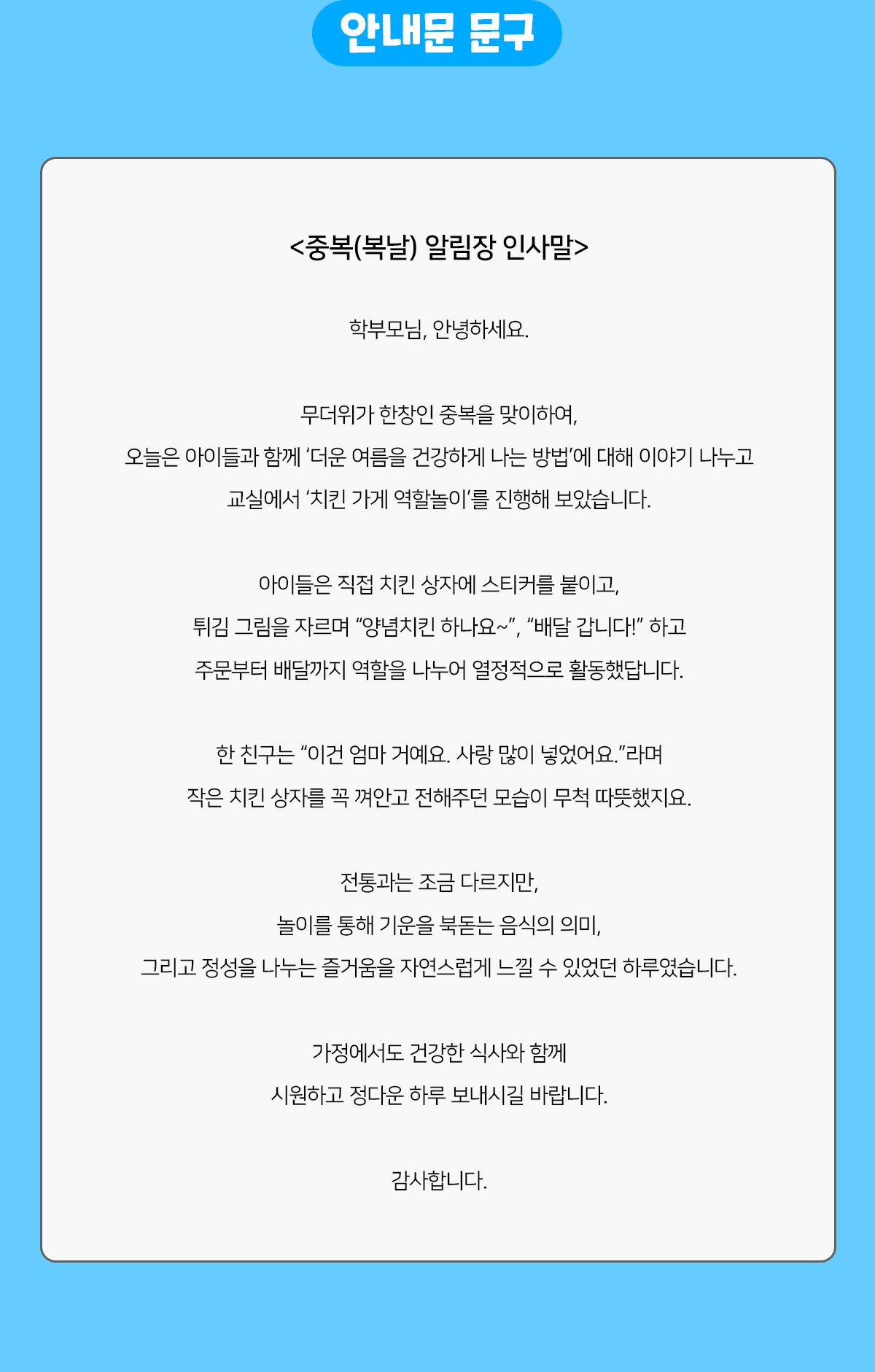 안내문 문구

<중복(복날) 알림장 인사말>

학부모님, 안녕하세요.

무더위가 한창인 중복을 맞이하여,
오늘은 아이들과 함께 ‘더운 여름을 건강하게 나는 방법’에 대해 이야기 나누고
교실에서 ‘치킨 가게 역할놀이’를 진행해 보았습니다.

아이들은 직접 치킨 상자에 스티커를 붙이고,
튀김 그림을 자르며 “양념치킨 하나요~”, “배달 갑니다!” 하고
주문부터 배달까지 역할을 나누어 열정적으로 활동했답니다.

한 친구는 “이건 엄마 거예요. 사랑 많이 넣었어요.”라며
작은 치킨 상자를 꼭 껴안고 전해주던 모습이 무척 따뜻했지요.

전통과는 조금 다르지만,
놀이를 통해 기운을 북돋는 음식의 의미,
그리고 정성을 나누는 즐거움을 자연스럽게 느낄 수 있었던 하루였습니다.

가정에서도 건강한 식사와 함께
시원하고 정다운 하루 보내시길 바랍니다.

감사합니다.